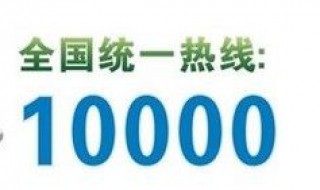 全国统一热线:
10000